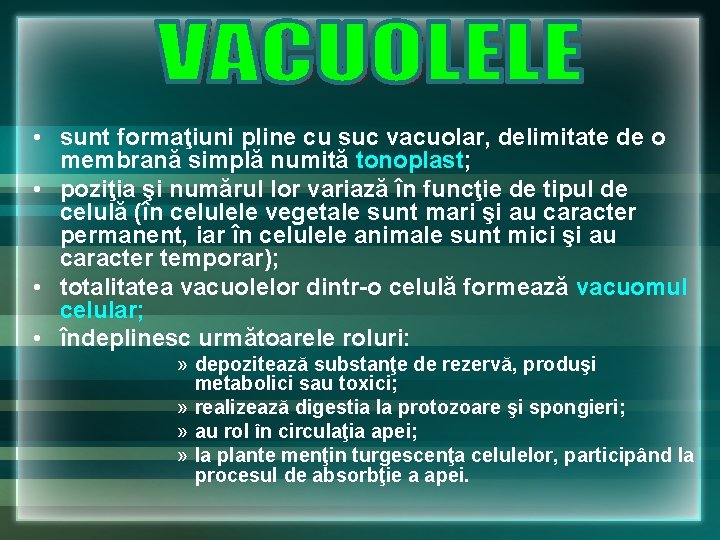 VACUOLELE

• sunt formaţiuni pline cu suc vacuolar, delimitate de o membrană simplă numită tonoplast;
• poziţia şi numărul lor variază în funcţie de tipul de celulă (în celulele vegetale sunt mari şi au caracter permanent, iar în celulele animale sunt mici şi au caracter temporar);
• totalitatea vacuolelor dintr-o celulă formează vacuomul celular;
• îndeplinesc următoarele roluri:
» depozitează substanţe de rezervă, produşi metabolici sau toxici;
» realizează digestia la protozoare şi spongieri;
» au rol în circulaţia apei;
» la plante menţin turgescenţa celulelor, participând la procesul de absorbţie a apei.